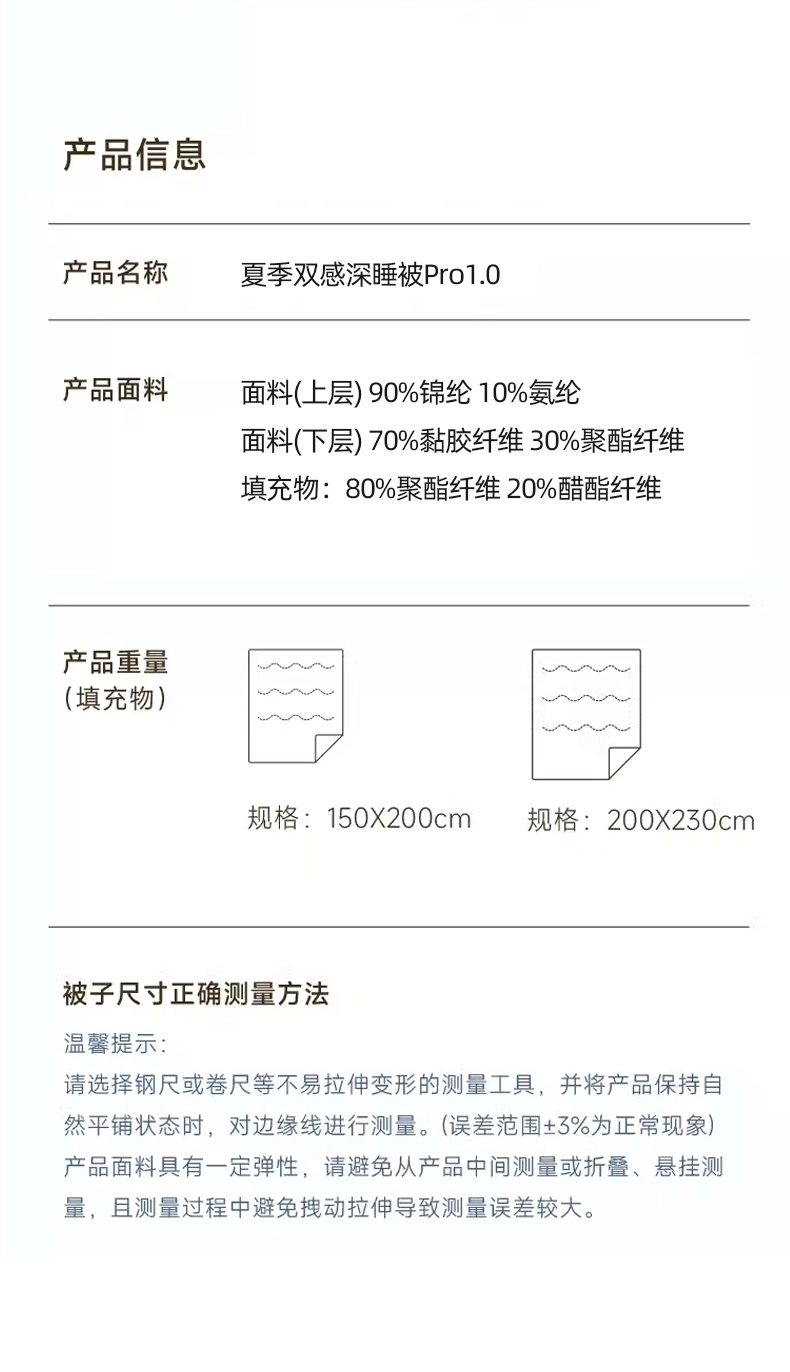 产品信息

产品名称

夏季双感深睡被Pro1.0

产品面料

面料(上层) 90%锦纶 10%氨纶
面料(下层) 70%黏胶纤维 30%聚酯纤维
填充物：80%聚酯纤维 20%醋酯纤维

产品重量
(填充物)

规格：150X200cm

规格：200X230cm

被子尺寸正确测量方法

温馨提示：

请选择钢尺或卷尺等不易拉伸变形的测量工具，并将产品保持自然平铺状态时，对边缘线进行测量。(误差范围±3%为正常现象)产品面料具有一定弹性，请避免从产品中间测量或折叠、悬挂测量，且测量过程中避免拽动拉伸导致测量误差较大。